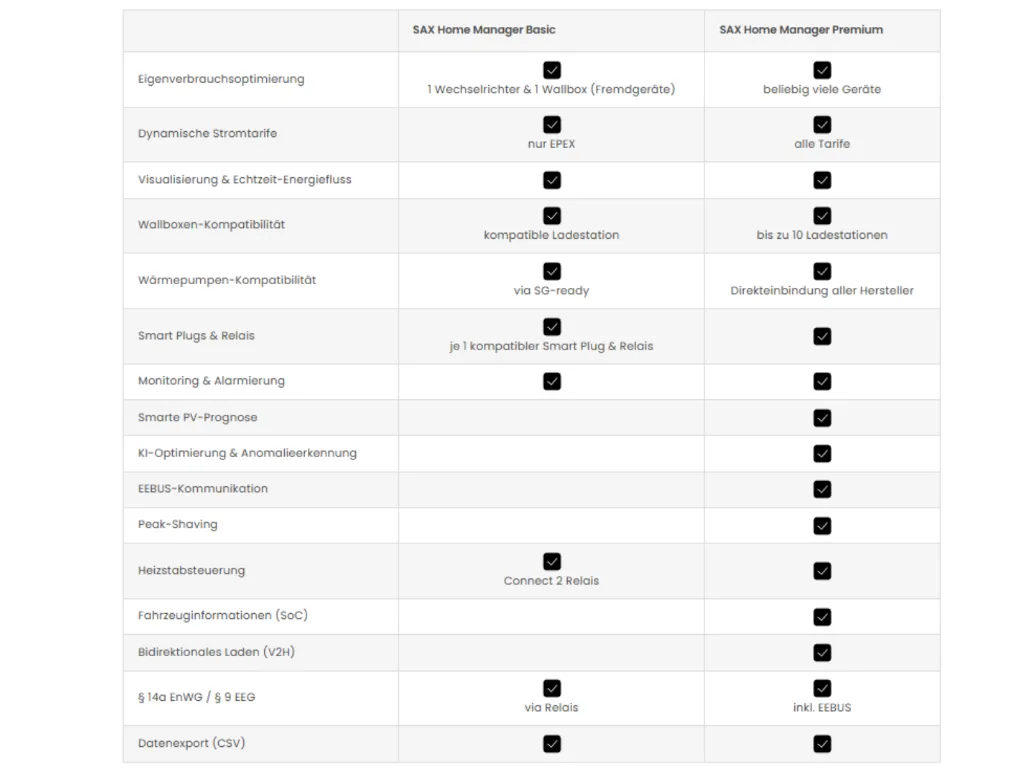 |  | SAX Home Manager Basic | SAX Home Manager Premium |
|---|---|---|
| Eigenverbrauchsoptimierung | ☑ 1 Wechselrichter & 1 Wallbox (Fremdgeräte) | ☑ beliebig viele Geräte |
| Dynamische Stromtarife | ☑ nur EPEX | ☑ alle Tarife |
| Visualisierung & Echtzeit-Energiefluss | ☑ | ☑ |
| Wallboxen-Kompatibilität | ☑ kompatible Ladestation | ☑ bis zu 10 Ladestationen |
| Wärmepumpen-Kompatibilität | ☑ via SG-ready | ☑ Direkteinbindung aller Hersteller |
| Smart Plugs & Relais | ☑ je 1 kompatibler Smart Plug & Relais | ☑ |
| Monitoring & Alarmierung | ☑ | ☑ |
| Smarte PV-Prognose |  | ☑ |
| KI-Optimierung & Anomalieerkennung |  | ☑ |
| EEBUS-Kommunikation |  | ☑ |
| Peak-Shaving |  | ☑ |
| Heizstabsteuerung | ☑ Connect 2 Relais | ☑ |
| Fahrzeuginformationen (SoC) |  | ☑ |
| Bidirektionales Laden (V2H) |  | ☑ |
| § 14a EnWG / § 9 EEG | ☑ via Relais | ☑ inkl. EEBUS |
| Datenexport (CSV) | ☑ | ☑ |